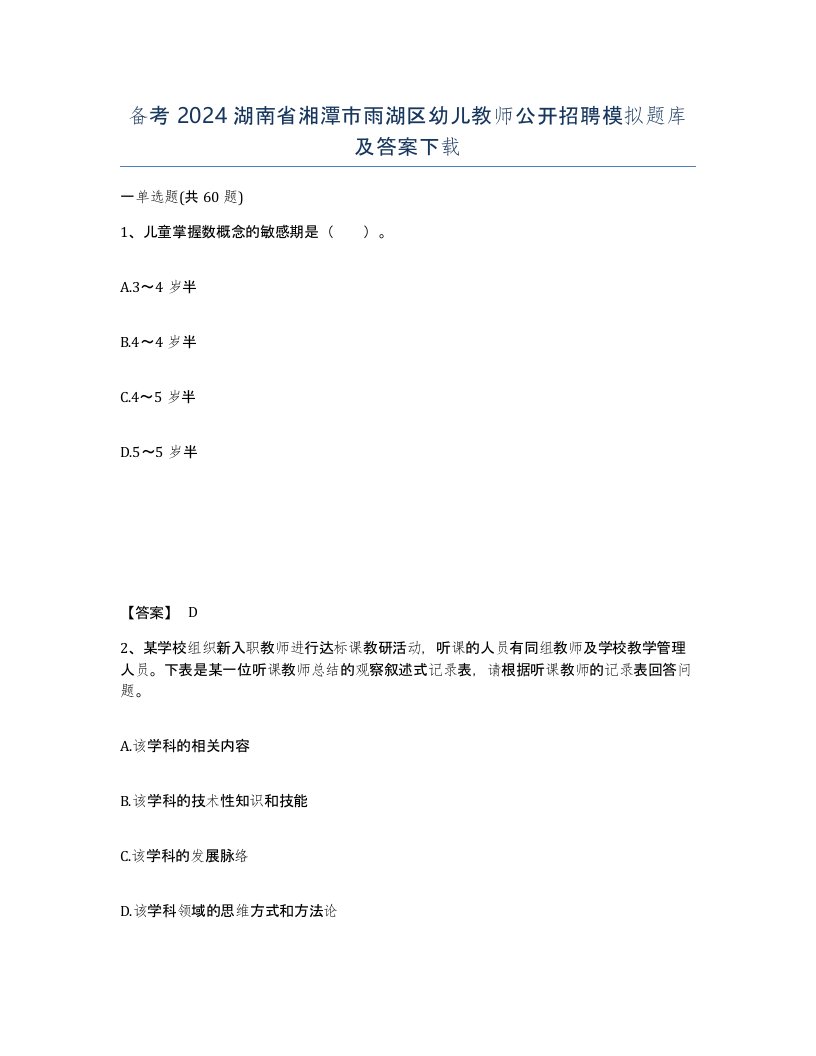 备考 2024 湖南省湘潭市雨湖区幼儿教师公开招聘模拟题库及答案下载

一单选题(共 60 题)

1、儿童掌握数概念的敏感期是（　　）。

A.3～4 岁半

B.4～4 岁半

C.4～5 岁半

D.5～5 岁半

【答案】 D

2、某学校组织新入职教师进行达标课教研活动，听课的人员有同组教师及学校教学管理人员。下表是某一位听课教师总结的观察叙述式记录表，请根据听课教师的记录表回答问题。

A.该学科的相关内容

B.该学科的技术性知识和技能

C.该学科的发展脉络

D.该学科领域的思维方式和方法论